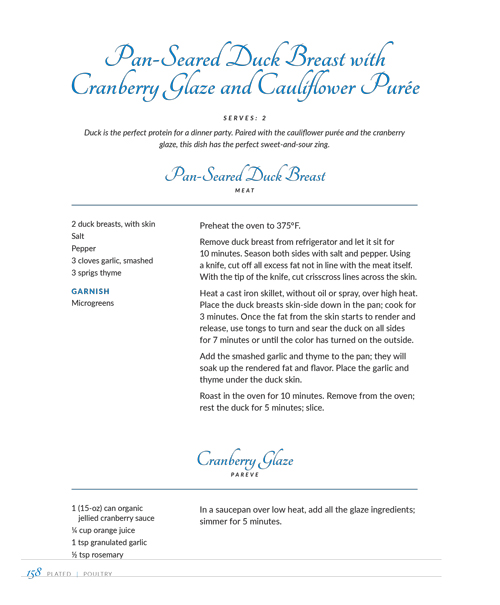 Pan-Seared Duck Breast with Cranberry Glaze and Cauliflower Purée

SERVES: 2

Duck is the perfect protein for a dinner party. Paired with the cauliflower purée and the cranberry glaze, this dish has the perfect sweet-and-sour zing.

Pan-Seared Duck Breast

MEAT

2 duck breasts, with skin
Salt
Pepper
3 cloves garlic, smashed
3 sprigs thyme

GARNISH
Microgreens

Preheat the oven to 375°F.

Remove duck breast from refrigerator and let it sit for 10 minutes. Season both sides with salt and pepper. Using a knife, cut off all excess fat not in line with the meat itself. With the tip of the knife, cut crisscross lines across the skin.

Heat a cast iron skillet, without oil or spray, over high heat. Place the duck breasts skin-side down in the pan; cook for 3 minutes. Once the fat from the skin starts to render and release, use tongs to turn and sear the duck on all sides for 7 minutes or until the color has turned on the outside.

Add the smashed garlic and thyme to the pan; they will soak up the rendered fat and flavor. Place the garlic and thyme under the duck skin.

Roast in the oven for 10 minutes. Remove from the oven; rest the duck for 5 minutes; slice.

Cranberry Glaze

PAREVE

1 (15-oz) can organic jellied cranberry sauce
¼ cup orange juice
1 tsp granulated garlic
½ tsp rosemary

In a saucepan over low heat, add all the glaze ingredients; simmer for 5 minutes.

158 PLATED | POULTRY